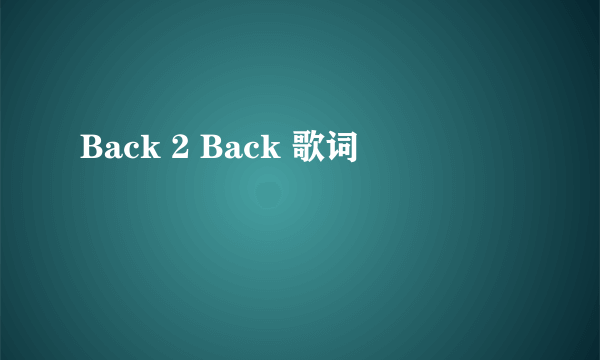 Back 2 Back 歌词